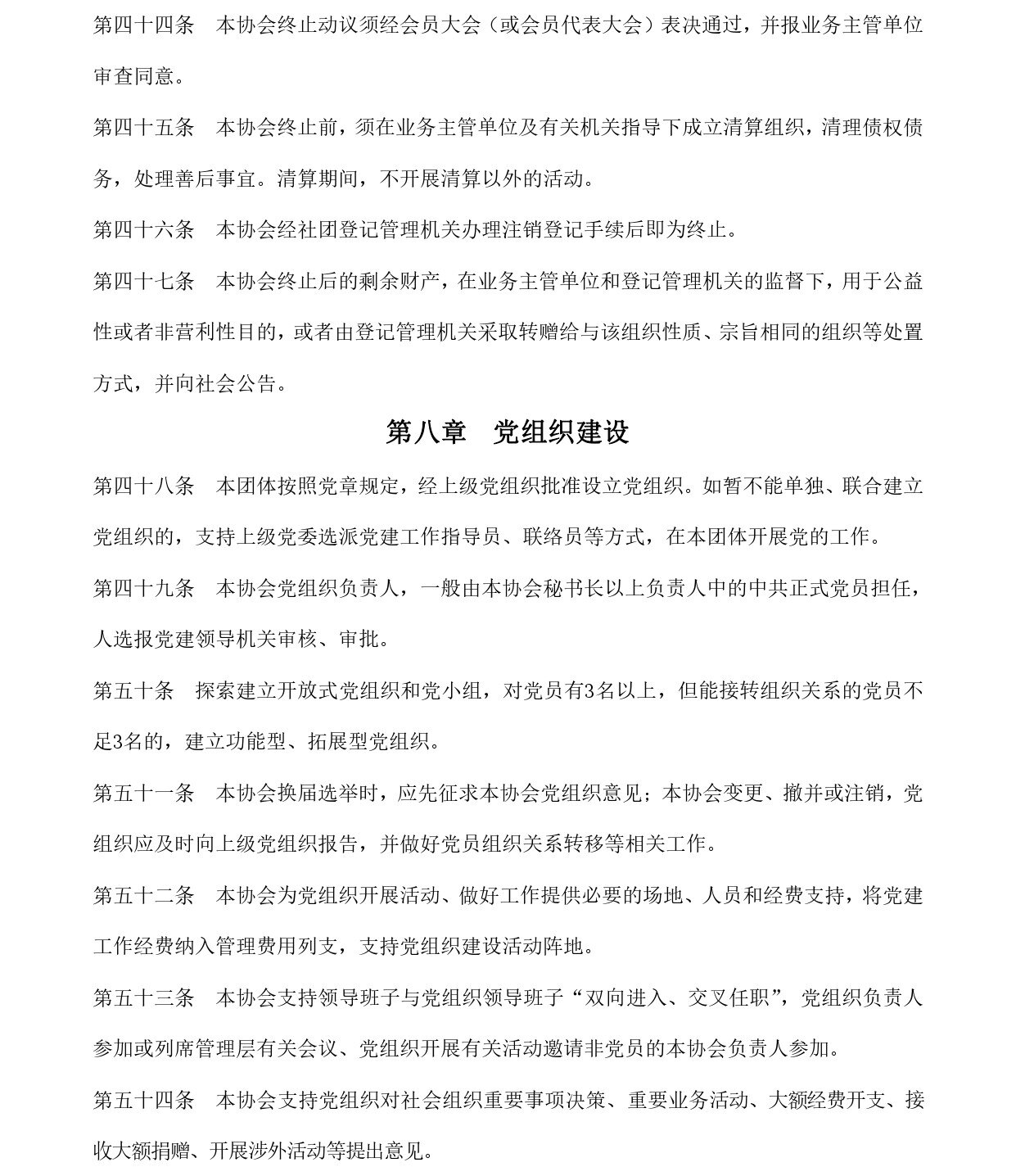 第四十四条　本协会终止动议须经会员大会（或会员代表大会）表决通过，并报业务主管单位审查同意。

第四十五条　本协会终止前，须在业务主管单位及有关机关指导下成立清算组织，清理债权债务，处理善后事宜。清算期间，不开展清算以外的活动。

第四十六条　本协会经社团登记管理机关办理注销登记手续后即为终止。

第四十七条　本协会终止后的剩余财产，在业务主管单位和登记管理机关的监督下，用于公益性或者非营利性目的，或者由登记管理机关采取转赠给与该组织性质、宗旨相同的组织等处置方式，并向社会公告。

第八章　党组织建设

第四十八条　本团体按照党章规定，经上级党组织批准设立党组织。如暂不能单独、联合建立党组织的，支持上级党委选派党建工作指导员、联络员等方式，在本团体开展党的工作。

第四十九条　本协会党组织负责人，一般由本协会秘书长以上负责人中的中共正式党员担任，人选报党建领导机关审核、审批。

第五十条　探索建立开放式党组织和党小组，对党员有3名以上，但能接转组织关系的党员不足3名的，建立功能型、拓展型党组织。

第五十一条　本协会换届选举时，应先征求本协会党组织意见；本协会变更、撤并或注销，党组织应及时向上级党组织报告，并做好党员组织关系转移等相关工作。

第五十二条　本协会为党组织开展活动、做好工作提供必要的场地、人员和经费支持，将党建工作经费纳入管理费用列支，支持党组织建设活动阵地。

第五十三条　本协会支持领导班子与党组织领导班子“双向进入、交叉任职”，党组织负责人参加或列席管理层有关会议、党组织开展有关活动邀请非党员的本协会负责人参加。

第五十四条　本协会支持党组织对社会组织重要事项决策、重要业务活动、大额经费开支、接收大额捐赠、开展涉外活动等提出意见。